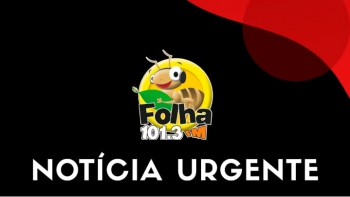 Folha
101.3 FM

NOTÍCIA URGENTE